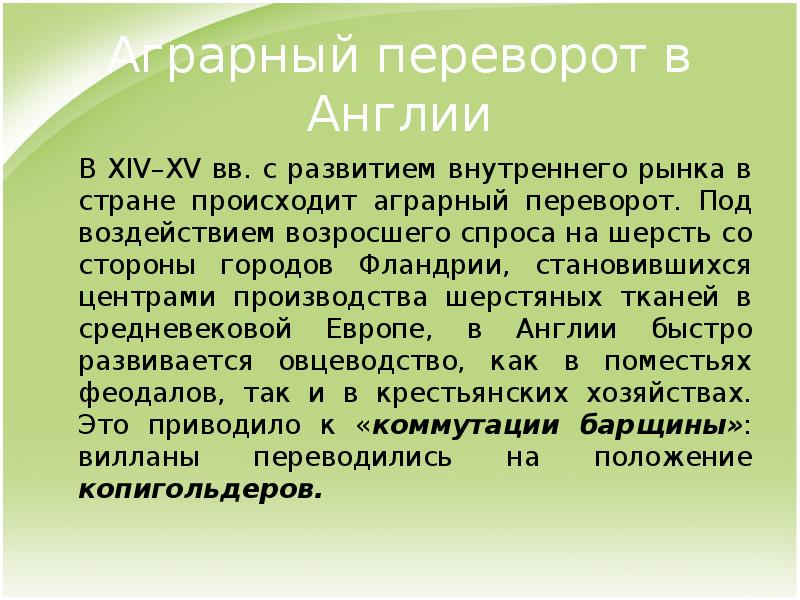 Аграрный переворот в Англии

В XIV–XV вв. с развитием внутреннего рынка в стране происходит аграрный переворот. Под воздействием возросшего спроса на шерсть со стороны городов Фландрии, становившихся центрами производства шерстяных тканей в средневековой Европе, в Англии быстро развивается овцеводство, как в поместьях феодалов, так и в крестьянских хозяйствах. Это приводило к «коммутации барщины»: вилланы переводились на положение копигольдеров.